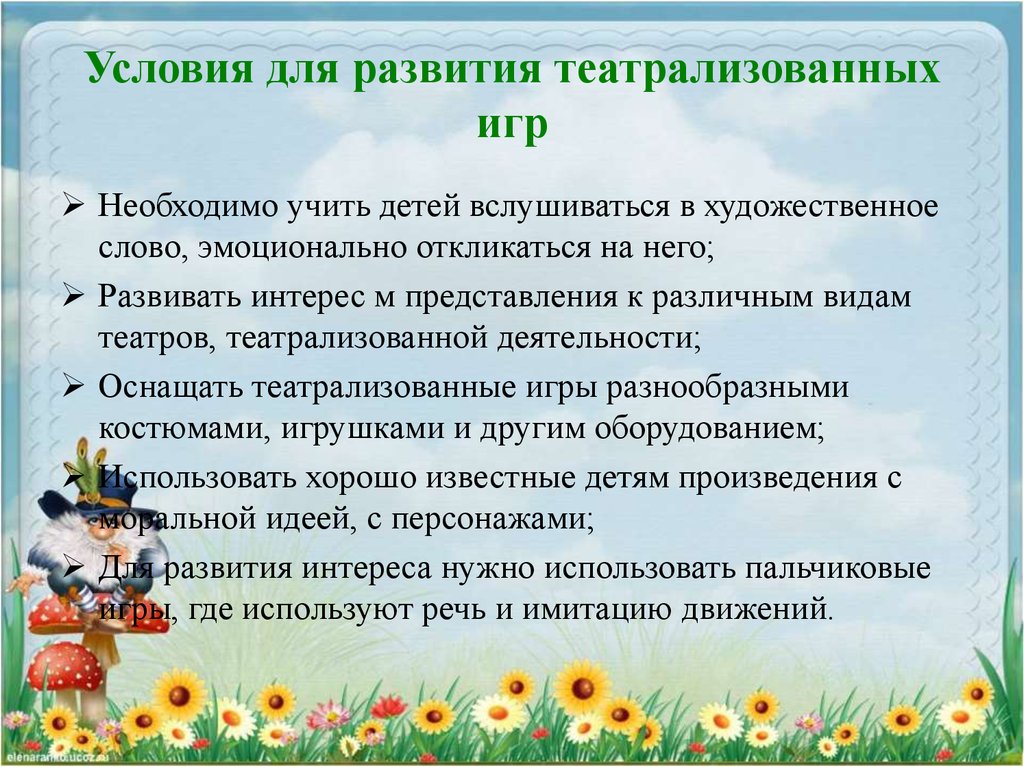 Условия для развития театрализованных игр

➢ Необходимо учить детей вслушиваться в художественное слово, эмоционально откликаться на него;

➢ Развивать интерес м представления к различным видам театров, театрализованной деятельности;

➢ Оснащать театрализованные игры разнообразными костюмами, игрушками и другим оборудованием;

➢ Использовать хорошо известные детям произведения с моральной идеей, с персонажами;

➢ Для развития интереса нужно использовать пальчиковые игры, где используют речь и имитацию движений.

elenaranko.ucoz.ru